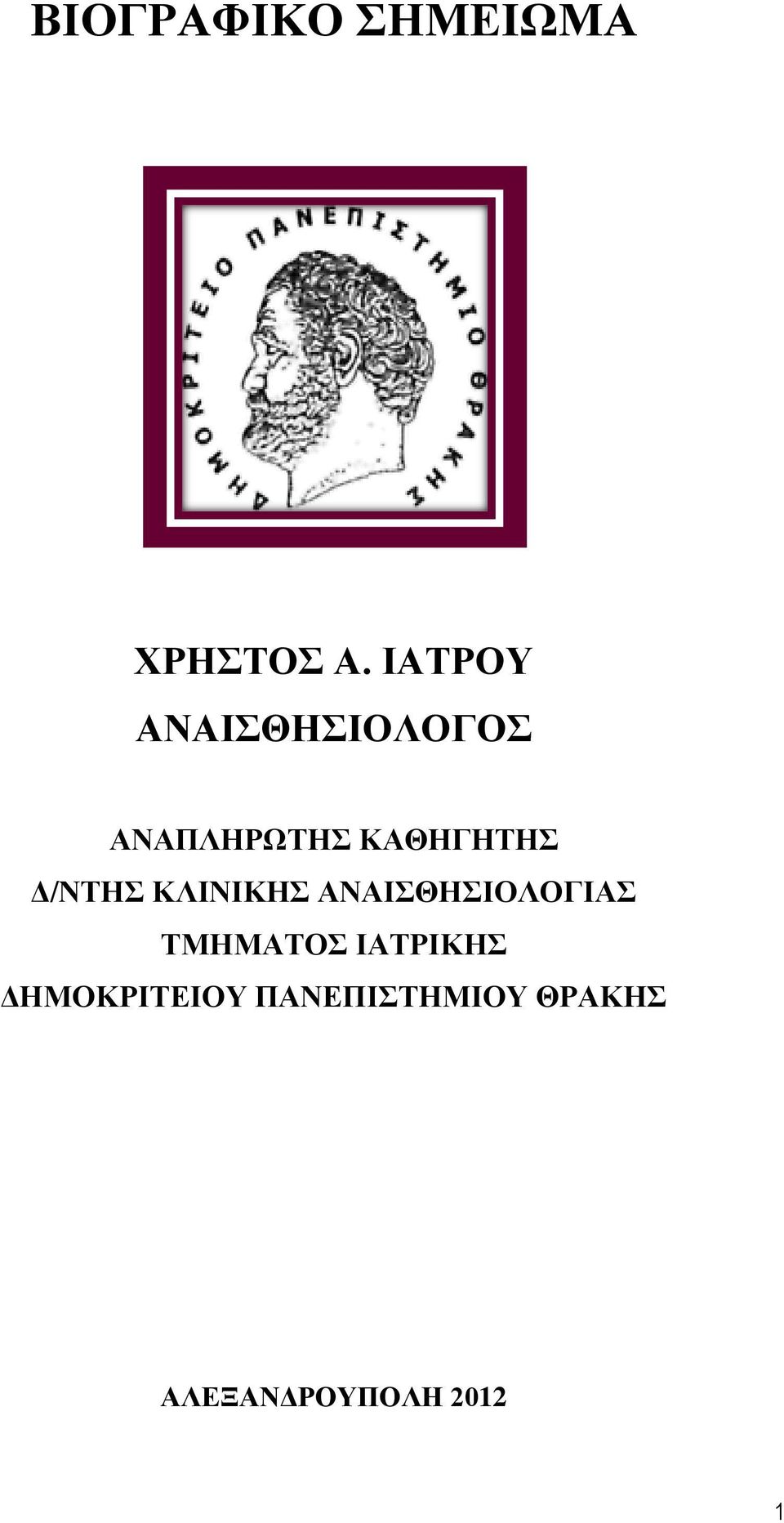 ΒΙΟΓΡΑΦΙΚΟ ΣΗΜΕΙΩΜΑ

ΔΗΜΟΚΡΙΤΕΙΟ ΠΑΝΕΠΙΣΤΗΜΙΟ ΘΡΑΚΗΣ

ΧΡΗΣΤΟΣ Α. ΙΑΤΡΟΥ

ΑΝΑΙΣΘΗΣΙΟΛΟΓΟΣ

ΑΝΑΠΛΗΡΩΤΗΣ ΚΑΘΗΓΗΤΗΣ
Δ/ΝΤΗΣ ΚΛΙΝΙΚΗΣ ΑΝΑΙΣΘΗΣΙΟΛΟΓΙΑΣ
ΤΜΗΜΑΤΟΣ ΙΑΤΡΙΚΗΣ
ΔΗΜΟΚΡΙΤΕΙΟΥ ΠΑΝΕΠΙΣΤΗΜΙΟΥ ΘΡΑΚΗΣ

ΑΛΕΞΑΝΔΡΟΥΠΟΛΗ 2012

1